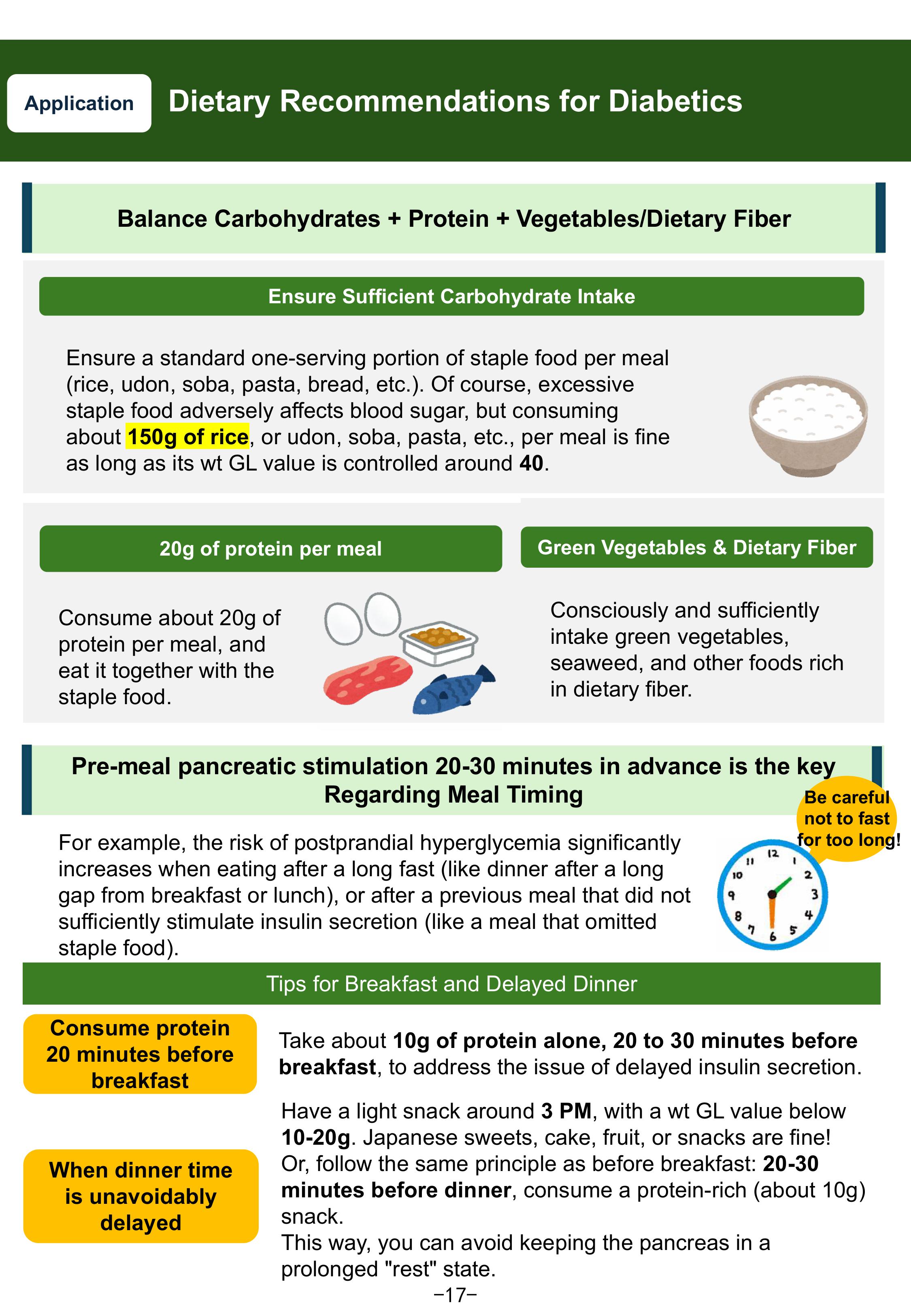 Application

Dietary Recommendations for Diabetics

Balance Carbohydrates + Protein + Vegetables/Dietary Fiber

Ensure Sufficient Carbohydrate Intake

Ensure a standard one-serving portion of staple food per meal (rice, udon, soba, pasta, bread, etc.). Of course, excessive staple food adversely affects blood sugar, but consuming about 150g of rice, or udon, soba, pasta, etc., per meal is fine as long as its wt GL value is controlled around 40.

20g of protein per meal

Consume about 20g of protein per meal, and eat it together with the staple food.

Green Vegetables & Dietary Fiber

Consciously and sufficiently intake green vegetables, seaweed, and other foods rich in dietary fiber.

Pre-meal pancreatic stimulation 20-30 minutes in advance is the key
Regarding Meal Timing

Be careful not to fast for too long!

For example, the risk of postprandial hyperglycemia significantly increases when eating after a long fast (like dinner after a long gap from breakfast or lunch), or after a previous meal that did not sufficiently stimulate insulin secretion (like a meal that omitted staple food).

12
1
2
3
4
5
6
7
8
9
10
11

Tips for Breakfast and Delayed Dinner

Consume protein 20 minutes before breakfast

Take about 10g of protein alone, 20 to 30 minutes before breakfast, to address the issue of delayed insulin secretion.

When dinner time is unavoidably delayed

Have a light snack around 3 PM, with a wt GL value below 10-20g. Japanese sweets, cake, fruit, or snacks are fine!
Or, follow the same principle as before breakfast: 20-30 minutes before dinner, consume a protein-rich (about 10g) snack.
This way, you can avoid keeping the pancreas in a prolonged "rest" state.

−17−